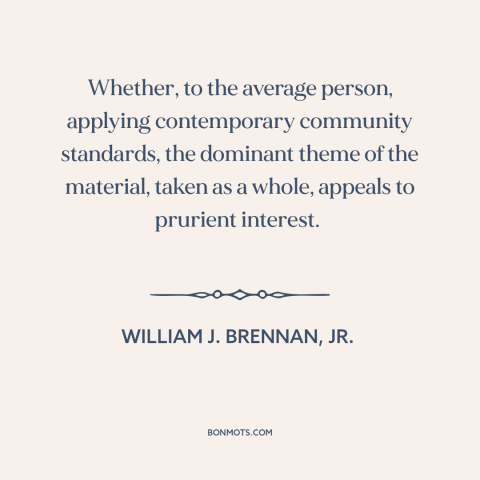 Whether, to the average person, applying contemporary community standards, the dominant theme of the material, taken as a whole, appeals to prurient interest.

WILLIAM J. BRENNAN, JR.

BONMOTS.COM